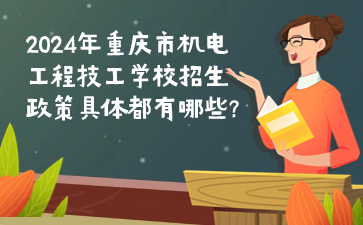 2024年重庆市机电工程技工学校招生政策具体都有哪些?